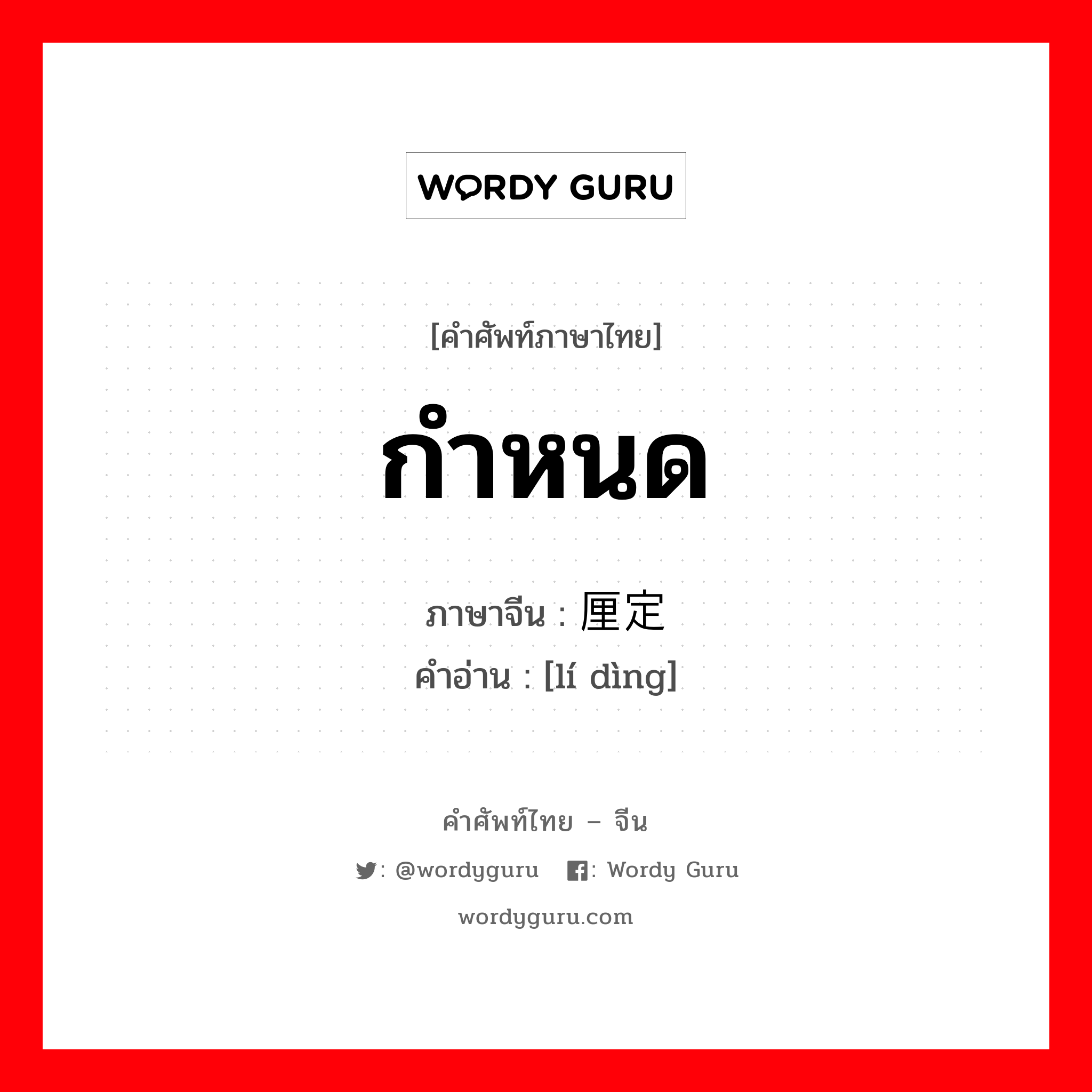 WORDY GURU

[คำศัพท์ภาษาไทย]

กำหนด

ภาษาจีน : 厘定
คำอ่าน : [lí dìng]

คำศัพท์ไทย – จีน

: @wordyguru : Wordy Guru

wordyguru.com